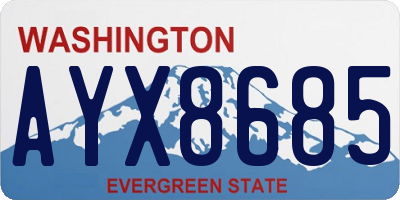 WASHINGTON

AYX8685

EVERGREEN STATE